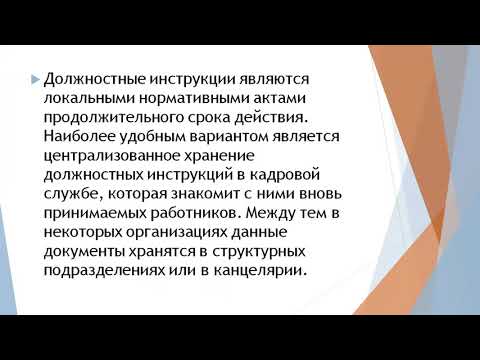 Должностные инструкции являются локальными нормативными актами продолжительного срока действия. Наиболее удобным вариантом является централизованное хранение должностных инструкций в кадровой службе, которая знакомит с ними вновь принимаемых работников. Между тем в некоторых организациях данные документы хранятся в структурных подразделениях или в канцелярии.